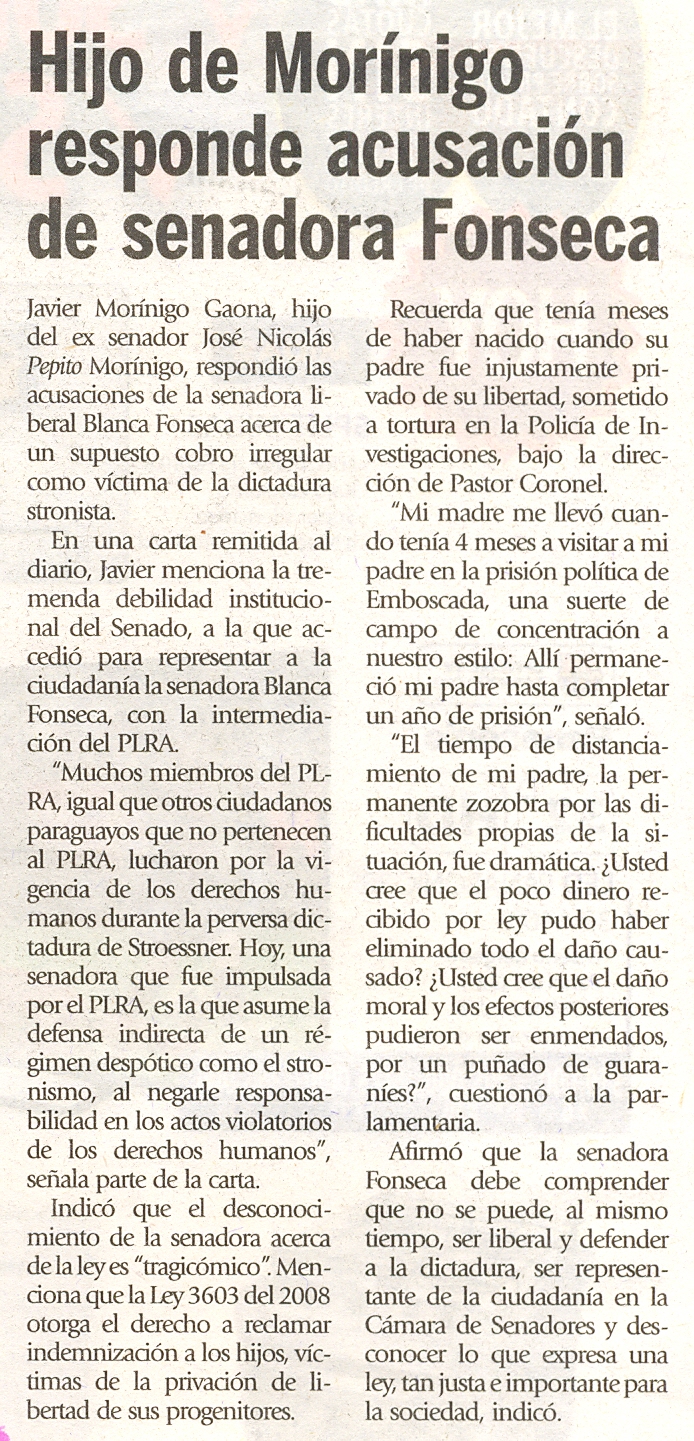 Hijo de Morínigo responde acusación de senadora Fonseca

Javier Morínigo Gaona, hijo del ex senador José Nicolás Pepito Morínigo, respondió las acusaciones de la senadora liberal Blanca Fonseca acerca de un supuesto cobro irregular como víctima de la dictadura stronista.

En una carta remitida al diario, Javier menciona la tremenda debilidad institucional del Senado, a la que accedió para representar a la ciudadanía la senadora Blanca Fonseca, con la intermediación del PLRA.

"Muchos miembros del PLRA, igual que otros ciudadanos paraguayos que no pertenecen al PLRA, lucharon por la vigencia de los derechos humanos durante la perversa dictadura de Stroessner. Hoy, una senadora que fue impulsada por el PLRA, es la que asume la defensa indirecta de un régimen despótico como el stronismo, al negarle responsabilidad en los actos violatorios de los derechos humanos", señala parte de la carta.

Indicó que el desconocimiento de la senadora acerca de la ley es "tragicómico". Menciona que la Ley 3603 del 2008 otorga el derecho a reclamar indemnización a los hijos, víctimas de la privación de libertad de sus progenitores.

Recuerda que tenía meses de haber nacido cuando su padre fue injustamente privado de su libertad, sometido a tortura en la Policía de Investigaciones, bajo la dirección de Pastor Coronel.

"Mi madre me llevó cuando tenía 4 meses a visitar a mi padre en la prisión política de Emboscada, una suerte de campo de concentración a nuestro estilo: Allí permaneció mi padre hasta completar un año de prisión", señaló.

"El tiempo de distanciamiento de mi padre, la permanente zozobra por las dificultades propias de la situación, fue dramática. ¿Usted cree que el poco dinero recibido por ley pudo haber eliminado todo el daño causado? ¿Usted cree que el daño moral y los efectos posteriores pudieron ser enmendados, por un puñado de guaraníes?", cuestionó a la parlamentaria.

Afirmó que la senadora Fonseca debe comprender que no se puede, al mismo tiempo, ser liberal y defender a la dictadura, ser representante de la ciudadanía en la Cámara de Senadores y desconocer lo que expresa una ley, tan justa e importante para la sociedad, indicó.